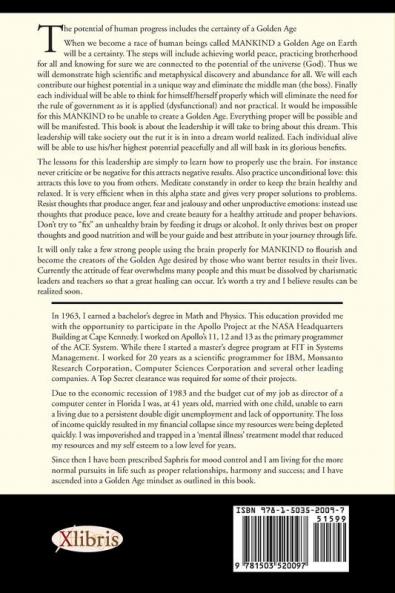 The potential of human progress includes the certainty of a Golden Age

When we become a race of human beings called MANKIND a Golden Age on Earth will be a certainty. The steps will include achieving world peace, practicing brotherhood for all and knowing for sure we are connected to the potential of the universe (God). Thus we will demonstrate high scientific and metaphysical discovery and abundance for all. We will each contribute our highest potential in a unique way and eliminate the middle man (the boss). Finally each individual will be able to think for himself/herself properly which will eliminate the need for the rule of government as it is applied (dysfunctional) and not practical. It would be impossible for this MANKIND to be unable to create a Golden Age. Everything proper will be possible and will be manifested. This book is about the leadership it will take to bring about this dream. This leadership will take society out the rut it is in into a dream world realized. Each individual alive will be able to use his/her highest potential peacefully and all will bask in its glorious benefits.

The lessons for this leadership are simply to learn how to properly use the brain. For instance never criticize or be negative for this attracts negative results. Also practice unconditional love: this attracts this love to you from others. Meditate constantly in order to keep the brain healthy and relaxed. It is very efficient when in this alpha state and gives very proper solutions to problems. Resist thoughts that produce anger, fear and jealousy and other unproductive emotions: instead use thoughts that produce peace, love and create beauty for a healthy attitude and proper behaviors. Don't try to "fix" an unhealthy brain by feeding it drugs or alcohol. It only thrives best on proper thoughts and good nutrition and will be your guide and best attribute in your journey through life.

It will only take a few strong people using the brain properly for MANKIND to flourish and become the creators of the Golden Age desired by those who want better results in their lives. Currently the attitude of fear overwhelms many people and this must be dissolved by charismatic leaders and teachers so that a great healing can occur. It's worth a try and I believe results can be realized soon.

In 1963, I earned a bachelor's degree in Math and Physics. This education provided me with the opportunity to participate in the Apollo Project at the NASA Headquarters Building at Cape Kennedy. I worked on Apollo's 11, 12 and 13 as the primary programmer of the ACE System. While there I started a master's degree program at FIT in Systems Management. I worked for 20 years as a scientific programmer for IBM, Monsanto Research Corporation, Computer Sciences Corporation and several other leading companies. A Top Secret clearance was required for some of their projects.

Due to the economic recession of 1983 and the budget cut of my job as director of a computer center in Florida I was, at 41 years old, married with one child, unable to earn a living due to a persistent double digit unemployment and lack of opportunity. The loss of income quickly resulted in my financial collapse since my resources were being depleted quickly. I was impoverished and trapped in a 'mental illness' treatment model that reduced my resources and my self esteem to a low level for years.

Since then I have been prescribed Saphris for mood control and I am living for the more normal pursuits in life such as proper relationships, harmony and success; and I have ascended into a Golden Age mindset as outlined in this book.

Xlibris

ISBN 978-1-5035-2009-7

51599

9 781503 520097